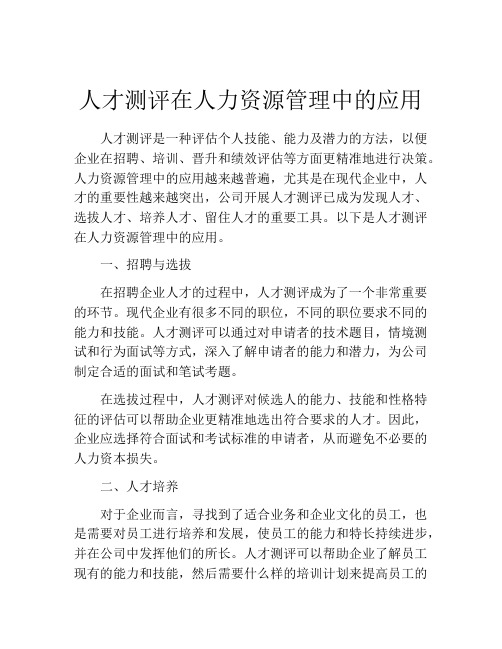 人才测评在人力资源管理中的应用

人才测评是一种评估个人技能、能力及潜力的方法，以便企业在招聘、培训、晋升和绩效评估等方面更精准地进行决策。人力资源管理中的应用越来越普遍，尤其是在现代企业中，人才的重要性越来越突出，公司开展人才测评已成为发现人才、选拔人才、培养人才、留住人才的重要工具。以下是人才测评在人力资源管理中的应用。

一、招聘与选拔

在招聘企业人才的过程中，人才测评成为了一个非常重要的环节。现代企业有很多不同的职位，不同的职位要求不同的能力和技能。人才测评可以通过对申请者的技术题目，情境测试和行为面试等方式，深入了解申请者的能力和潜力，为公司制定合适的面试和笔试考题。

在选拔过程中，人才测评对候选人的能力、技能和性格特征的评估可以帮助企业更精准地选出符合要求的人才。因此，企业应选择符合面试和考试标准的申请者，从而避免不必要的人力资本损失。

二、人才培养

对于企业而言，寻找到了适合业务和企业文化的员工，也是需要对员工进行培养和发展，使员工的能力和特长持续进步，并在公司中发挥他们的所长。人才测评可以帮助企业了解员工现有的能力和技能，然后需要什么样的培训计划来提高员工的